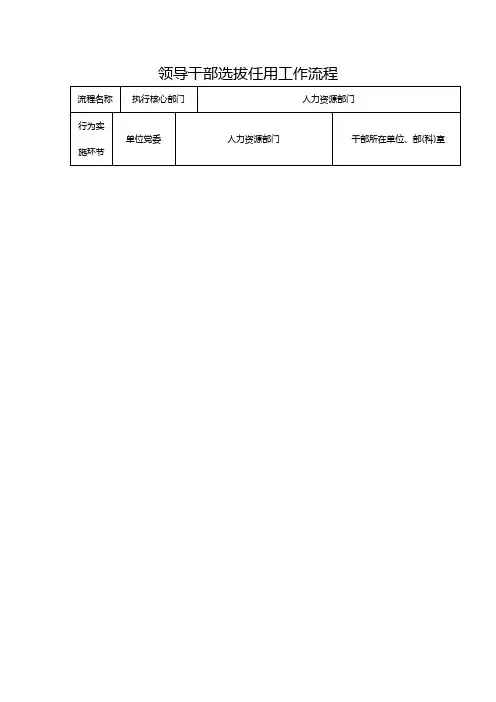 领导干部选拔任用工作流程

| 流程名称 | 执行核心部门 | 人力资源部门 | |
|---|---|---|---|
| 行为实施环节 | 单位党委 | 人力资源部门 | 干部所在单位、部(科)室 |